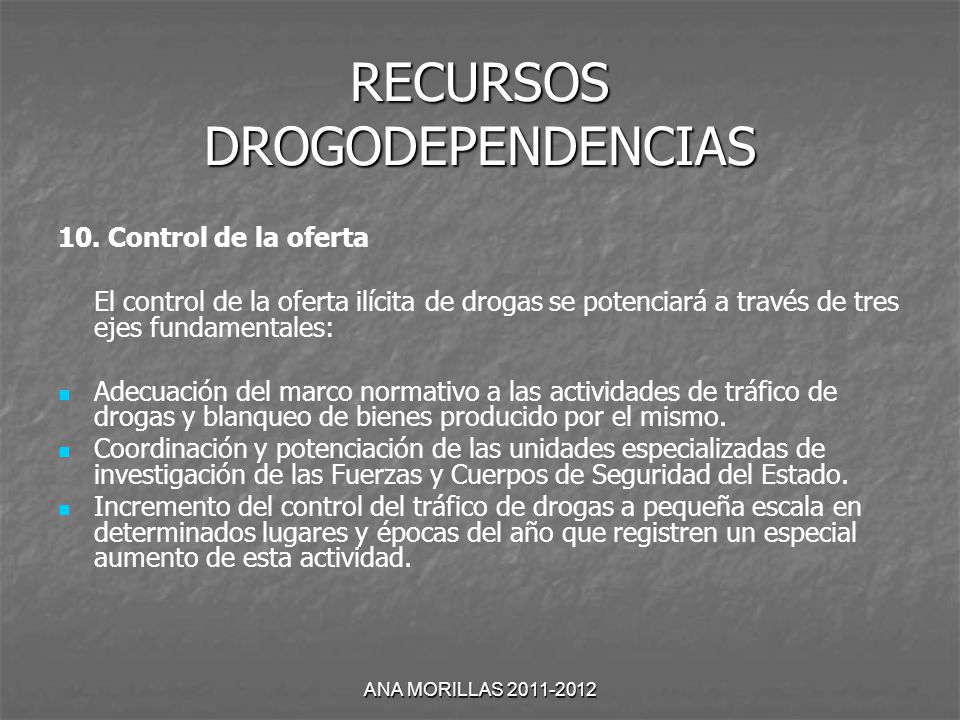 RECURSOS DROGODEPENDENCIAS

10. Control de la oferta

El control de la oferta ilícita de drogas se potenciará a través de tres ejes fundamentales:

Adecuación del marco normativo a las actividades de tráfico de drogas y blanqueo de bienes producido por el mismo.

Coordinación y potenciación de las unidades especializadas de investigación de las Fuerzas y Cuerpos de Seguridad del Estado.

Incremento del control del tráfico de drogas a pequeña escala en determinados lugares y épocas del año que registren un especial aumento de esta actividad.

ANA MORILLAS 2011-2012